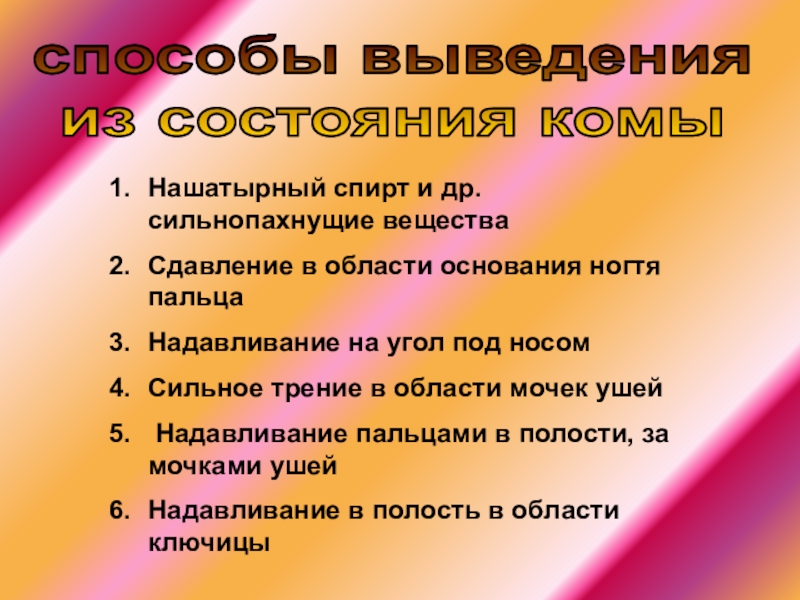 способы выведения
из состояния комы

1. Нашатырный спирт и др. сильнопахнущие вещества
2. Сдавление в области основания ногтя пальца
3. Надавливание на угол под носом
4. Сильное трение в области мочек ушей
5. Надавливание пальцами в полости, за мочками ушей
6. Надавливание в полость в области ключицы